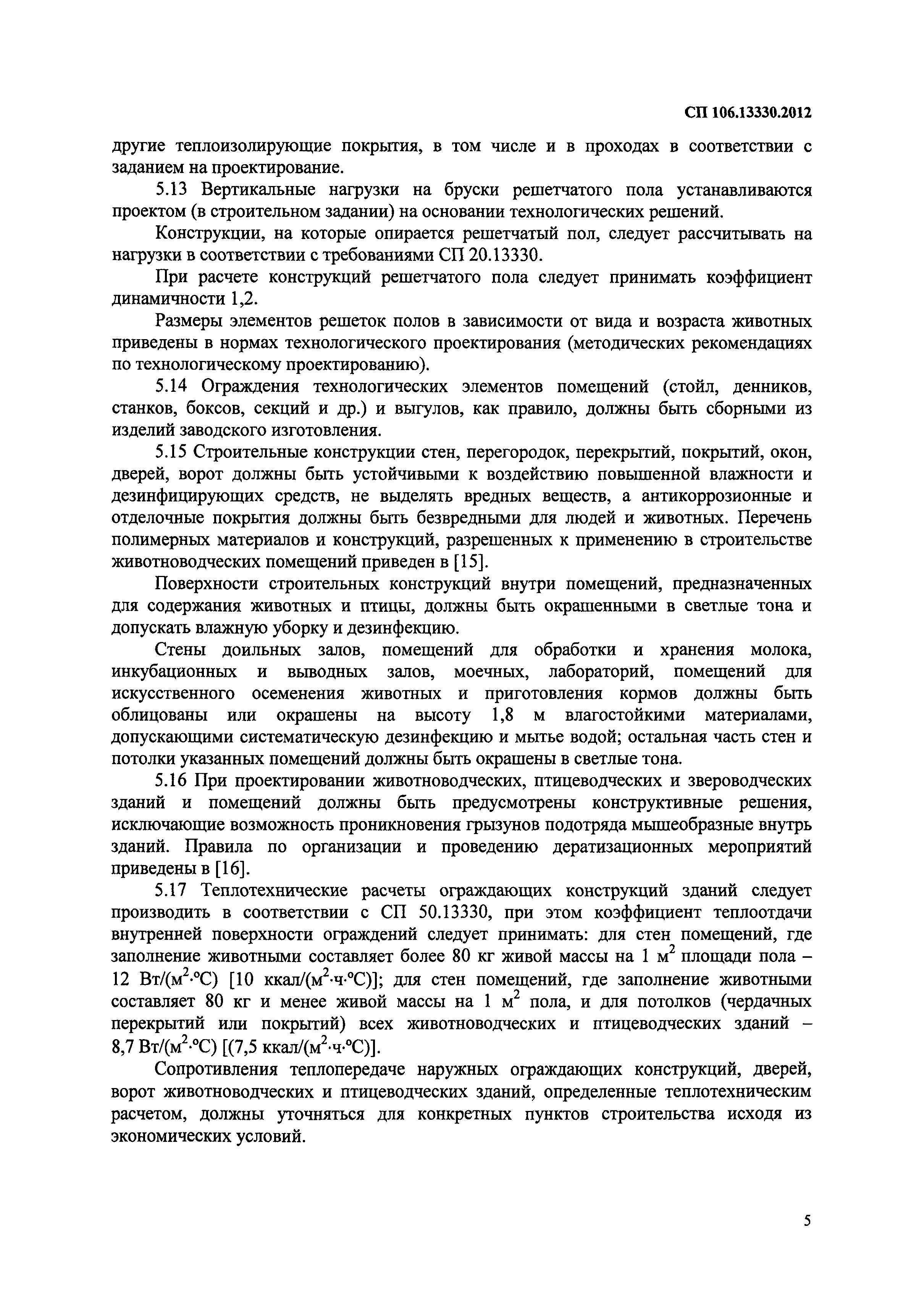 СП 106.13330.2012

другие теплоизолирующие покрытия, в том числе и в проходах в соответствии с заданием на проектирование.

5.13 Вертикальные нагрузки на бруски решетчатого пола устанавливаются проектом (в строительном задании) на основании технологических решений.

Конструкции, на которые опирается решетчатый пол, следует рассчитывать на нагрузки в соответствии с требованиями СП 20.13330.

При расчете конструкций решетчатого пола следует принимать коэффициент динамичности 1,2.

Размеры элементов решеток полов в зависимости от вида и возраста животных приведены в нормах технологического проектирования (методических рекомендациях по технологическому проектированию).

5.14 Ограждения технологических элементов помещений (стойл, денников, станков, боксов, секций и др.) и выгулов, как правило, должны быть сборными из изделий заводского изготовления.

5.15 Строительные конструкции стен, перегородок, перекрытий, покрытий, окон, дверей, ворот должны быть устойчивыми к воздействию повышенной влажности и дезинфицирующих средств, не выделять вредных веществ, а антикоррозионные и отделочные покрытия должны быть безвредными для людей и животных. Перечень полимерных материалов и конструкций, разрешенных к применению в строительстве животноводческих помещений приведен в [15].

Поверхности строительных конструкций внутри помещений, предназначенных для содержания животных и птицы, должны быть окрашенными в светлые тона и допускать влажную уборку и дезинфекцию.

Стены доильных залов, помещений для обработки и хранения молока, инкубационных и выводных залов, моечных, лабораторий, помещений для искусственного осеменения животных и приготовления кормов должны быть облицованы или окрашены на высоту 1,8 м влагостойкими материалами, допускающими систематическую дезинфекцию и мытье водой; остальная часть стен и потолки указанных помещений должны быть окрашены в светлые тона.

5.16 При проектировании животноводческих, птицеводческих и звероводческих зданий и помещений должны быть предусмотрены конструктивные решения, исключающие возможность проникновения грызунов подотряда мышеобразные внутрь зданий. Правила по организации и проведению дератизационных мероприятий приведены в [16].

5.17 Теплотехнические расчеты ограждающих конструкций зданий следует производить в соответствии с СП 50.13330, при этом коэффициент теплоотдачи внутренней поверхности ограждений следует принимать: для стен помещений, где заполнение животными составляет более 80 кг живой массы на 1 $м^2$ площади пола – 12 Вт/($м^2$·°С) [10 ккал/($м^2$·ч·°С)]; для стен помещений, где заполнение животными составляет 80 кг и менее живой массы на 1 $м^2$ пола, и для потолков (чердачных перекрытий или покрытий) всех животноводческих и птицеводческих зданий – 8,7 Вт/($м^2$·°С) [(7,5 ккал/($м^2$·ч·°С)].

Сопротивления теплопередаче наружных ограждающих конструкций, дверей, ворот животноводческих и птицеводческих зданий, определенные теплотехническим расчетом, должны уточняться для конкретных пунктов строительства исходя из экономических условий.

5